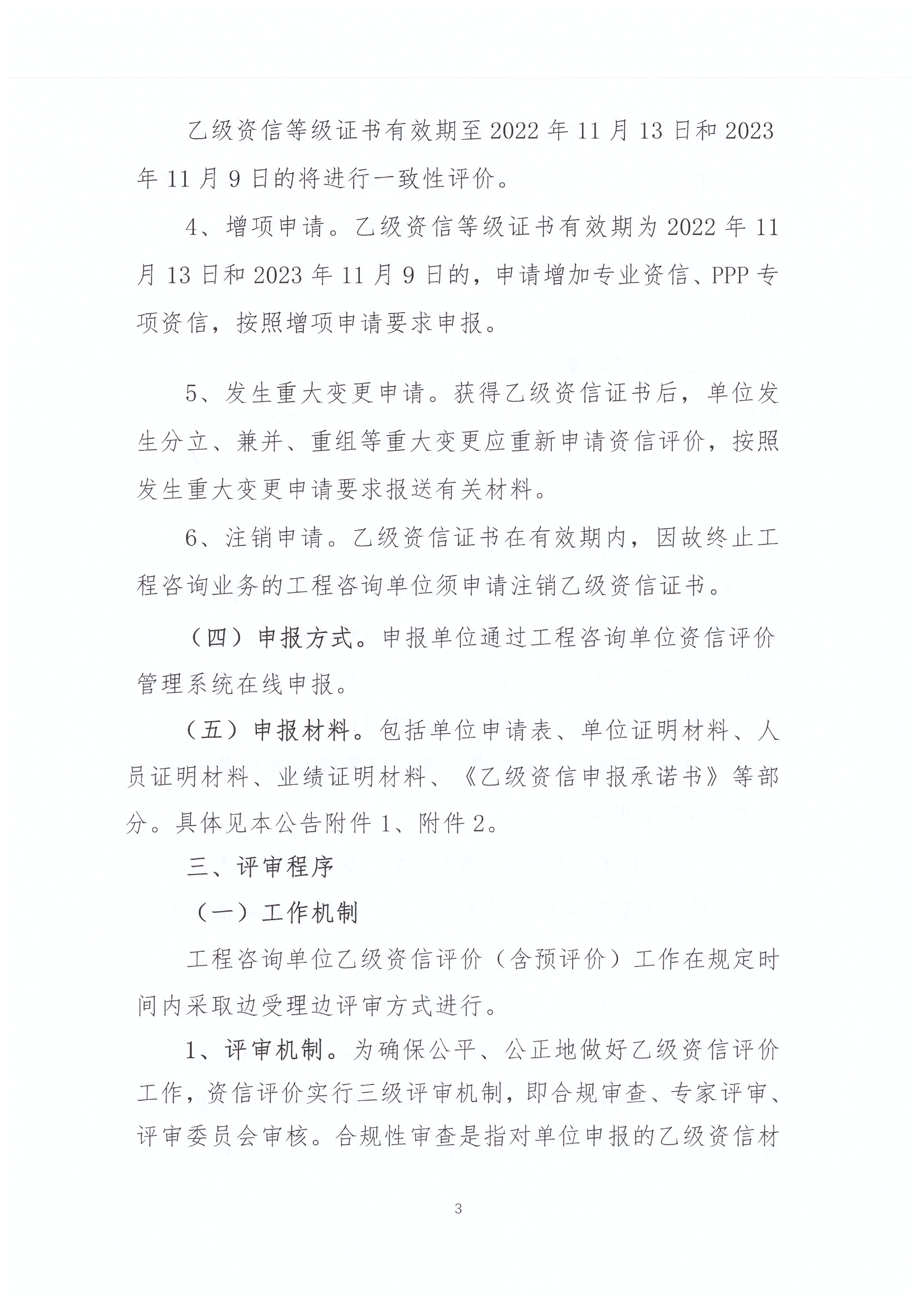 乙级资信等级证书有效期至2022年11月13日和2023年11月9日的将进行一致性评价。

4、增项申请。乙级资信等级证书有效期为2022年11月13日和2023年11月9日的，申请增加专业资信、PPP专项资信，按照增项申请要求申报。

5、发生重大变更申请。获得乙级资信证书后，单位发生分立、兼并、重组等重大变更应重新申请资信评价，按照发生重大变更申请要求报送有关材料。

6、注销申请。乙级资信证书在有效期内，因故终止工程咨询业务的工程咨询单位须申请注销乙级资信证书。

（四）申报方式。申报单位通过工程咨询单位资信评价管理系统在线申报。

（五）申报材料。包括单位申请表、单位证明材料、人员证明材料、业绩证明材料、《乙级资信申报承诺书》等部分。具体见本公告附件1、附件2。

三、评审程序

（一）工作机制

工程咨询单位乙级资信评价（含预评价）工作在规定时间内采取边受理边评审方式进行。

1、评审机制。为确保公平、公正地做好乙级资信评价工作，资信评价实行三级评审机制，即合规审查、专家评审、评审委员会审核。合规性审查是指对单位申报的乙级资信材

3